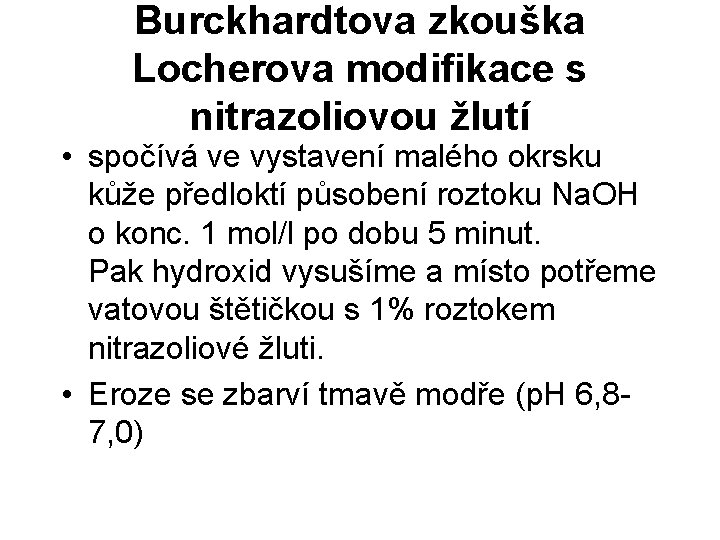 Burckhardtova zkouška Locherova modifikace s nitrazoliovou žlutí

• spočívá ve vystavení malého okrsku kůže předloktí působení roztoku NaOH o konc. 1 mol/l po dobu 5 minut. Pak hydroxid vysušíme a místo potřeme vatovou štětičkou s 1% roztokem nitrazoliové žluti.

• Eroze se zbarví tmavě modře (pH 6,8-7,0)